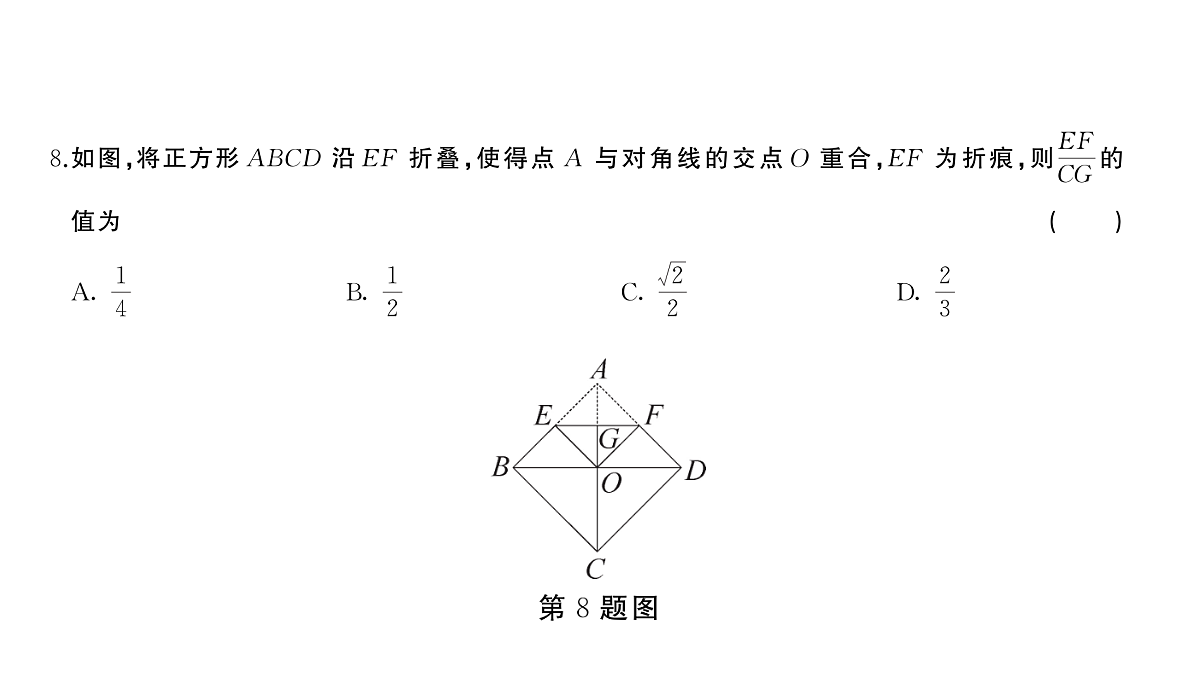 8.如图,将正方形 $ABCD$ 沿 $EF$ 折叠,使得点 $A$ 与对角线的交点 $O$ 重合,$EF$ 为折痕,则$\frac{EF}{CG}$的值为　　(　　)

A. $\frac{1}{4}$　　B. $\frac{1}{2}$　　C. $\frac{\sqrt{2}}{2}$　　D. $\frac{2}{3}$

A
E
F
G
B
O
D
C

第 8 题图